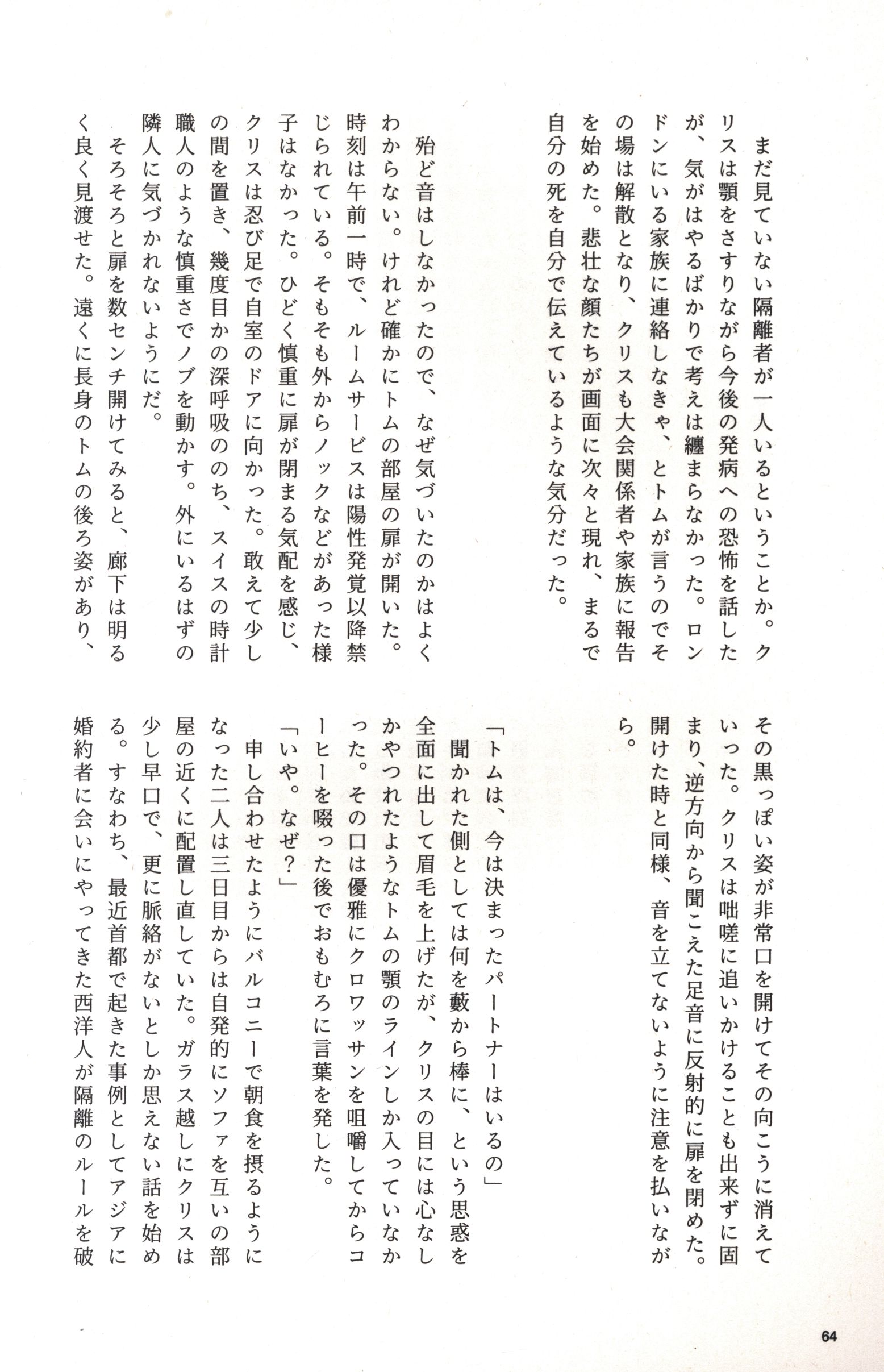 まだ見ていない隔離者が一人いるということか。クリスは顎をさすりながら今後の発病への恐怖を話したが、気がはやるばかりで考えは纏まらなかった。ロンドンにいる家族に連絡しなきゃ、とトムが言うのでその場は解散となり、クリスも大会関係者や家族に報告を始めた。悲壮な顔たちが画面に次々と現れ、まるで自分の死を自分で伝えているような気分だった。

殆ど音はしなかったので、なぜ気づいたのかはよくわからない。けれど確かにトムの部屋の扉が開いた。時刻は午前一時で、ルームサービスは陽性発覚以降禁じられている。そもそも外からノックなどがあった様子はなかった。ひどく慎重に扉が閉まる気配を感じ、クリスは忍び足で自室のドアに向かった。敢えて少しの間を置き、幾度目かの深呼吸ののち、スイスの時計職人のような慎重さでノブを動かす。外にいるはずの隣人に気づかれないようにだ。

そろそろと扉を数センチ開けてみると、廊下は明るく良く見渡せた。遠くに長身のトムの後ろ姿があり、その黒っぽい姿が非常口を開けてその向こうに消えていった。クリスは咄嗟に追いかけることも出来ずに固まり、逆方向から聞こえた足音に反射的に扉を閉めた。開けた時と同様、音を立てないように注意を払いながら。

「トムは、今は決まったパートナーはいるの」

聞かれた側としては何を藪から棒に、という思惑を全面に出して眉毛を上げたが、クリスの目には心なしかやつれたようなトムの顎のラインしか入っていなかった。その口は優雅にクロワッサンを咀嚼してからコーヒーを啜った後でおもむろに言葉を発した。

「いや。なぜ？」

申し合わせたようにバルコニーで朝食を摂るようになった二人は三日目からは自発的にソファを互いの部屋の近くに配置し直していた。ガラス越しにクリスは少し早口で、更に脈絡がないとしか思えない話を始める。すなわち、最近首都で起きた事例としてアジアに婚約者に会いにやってきた西洋人が隔離のルールを破

64